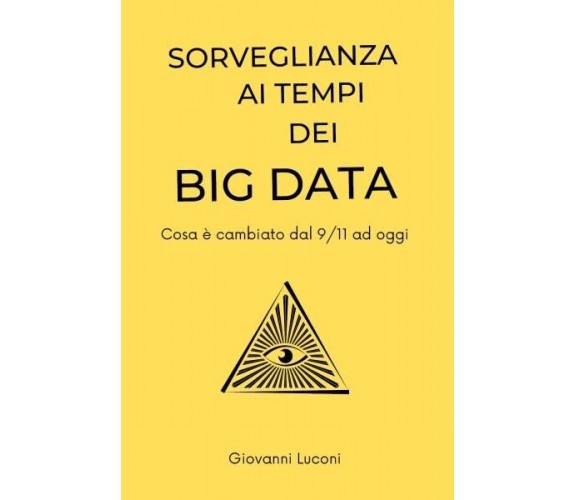 SORVEGLIANZA
AI TEMPI
DEI
BIG DATA

Cosa è cambiato dal 9/11 ad oggi

Giovanni Luconi